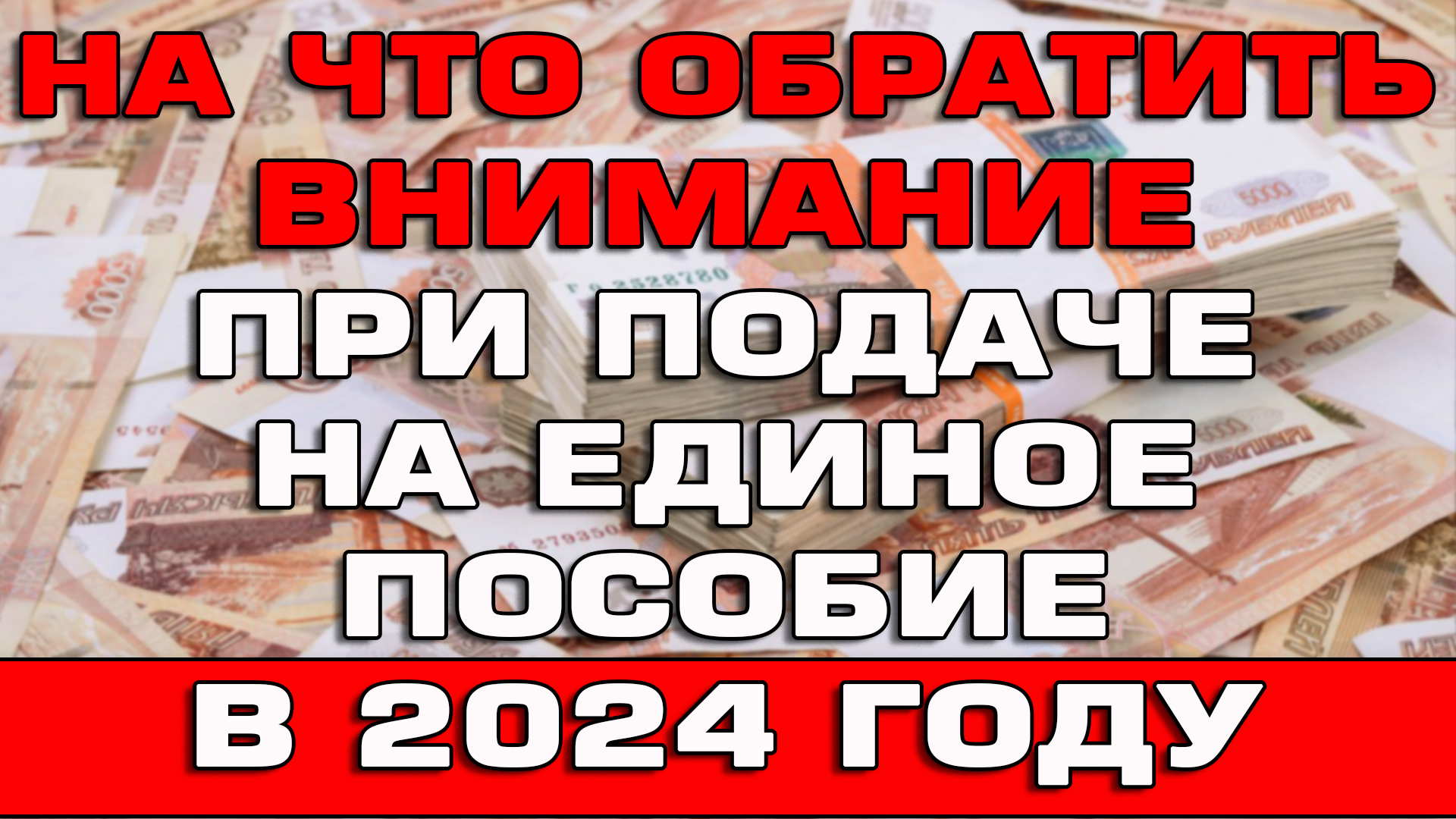 НА ЧТО ОБРАТИТЬ ВНИМАНИЕ ПРИ ПОДАЧЕ НА ЕДИНОЕ ПОСОБИЕ

В 2024 ГОДУ